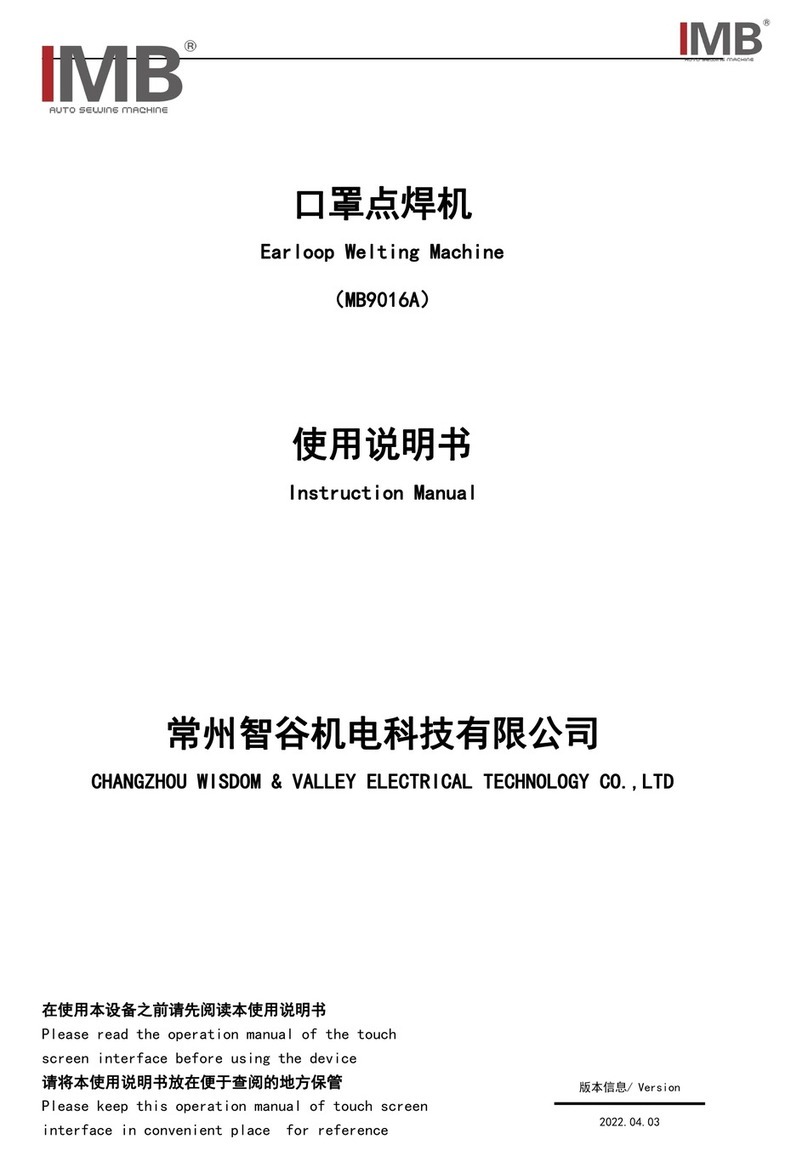 IMB®
AUTO SEWING MACHINE

IMB®
AUTO SEWING MACHINE

口罩点焊机
Earloop Welting Machine
（MB9016A）

使用说明书
Instruction Manual

常州智谷机电科技有限公司
CHANGZHOU WISDOM & VALLEY ELECTRICAL TECHNOLOGY CO.,LTD

在使用本设备之前请先阅读本使用说明书
Please read the operation manual of the touch screen interface before using the device
请将本使用说明书放在便于查阅的地方保管
Please keep this operation manual of touch screen interface in convenient place for reference

版本信息/ Version
2022.04.03